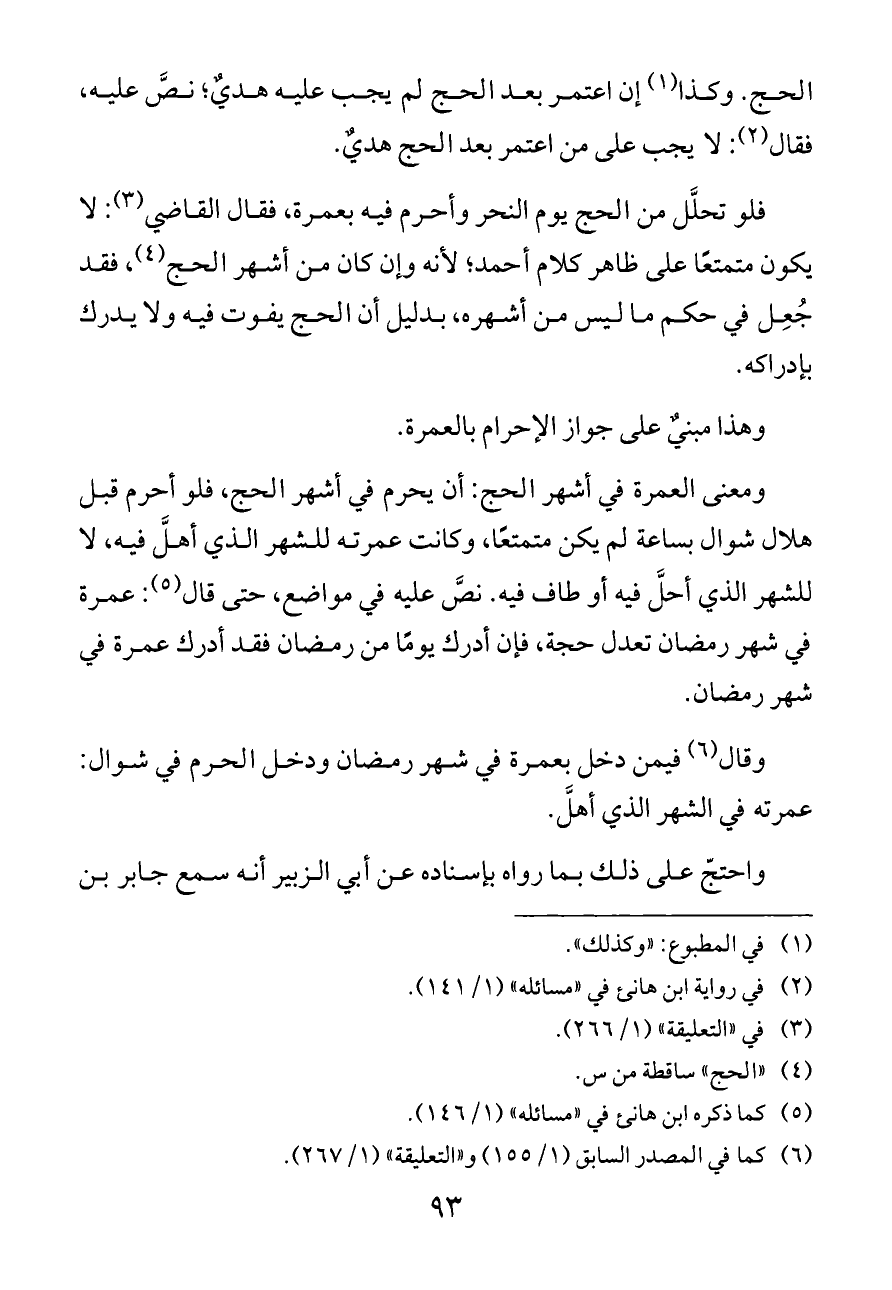 الحج. وكذا$^{(١)}$ إن اعتمر بعد الحج لم يجب عليه هديٌ؛ نصَّ عليه، فقال$^{(٢)}$: لا يجب على من اعتمر بعد الحج هديٌ.

فلو تحلَّل من الحج يوم النحر وأحرم فيه بعمرة، فقال القاضي$^{(٣)}$: لا يكون متمتعًا على ظاهر كلام أحمد؛ لأنه وإن كان من أشهر الحج$^{(٤)}$، فقد جُعِل في حكم ما ليس من أشهره، بدليل أن الحج يفوت فيه ولا يدرك بإدراكه.

وهذا مبنيٌّ على جواز الإحرام بالعمرة.

ومعنى العمرة في أشهر الحج: أن يحرم في أشهر الحج، فلو أحرم قبل هلال شوال بساعة لم يكن متمتعًا، وكانت عمرته للشهر الذي أهلَّ فيه، لا للشهر الذي أحلَّ فيه أو طاف فيه. نصَّ عليه في مواضع، حتى قال$^{(٥)}$: عمرة في شهر رمضان تعدل حجة، فإن أدرك يومًا من رمضان فقد أدرك عمرة في شهر رمضان.

وقال$^{(٦)}$ فيمن دخل بعمرة في شهر رمضان ودخل الحرم في شوال: عمرته في الشهر الذي أهلَّ.

واحتجّ على ذلك بما رواه بإسناده عن أبي الزبير أنه سمع جابر بن

(١) في المطبوع: «وكذلك».
(٢) في رواية ابن هانئ في «مسائله» (١/ ١٤١).
(٣) في «التعليقة» (١/ ٢٦٦).
(٤) «الحج» ساقطة من س.
(٥) كما ذكره ابن هانئ في «مسائله» (١/ ١٤٦).
(٦) كما في المصدر السابق (١/ ١٥٥) و«التعليقة» (١/ ٢٦٧).

٩٣